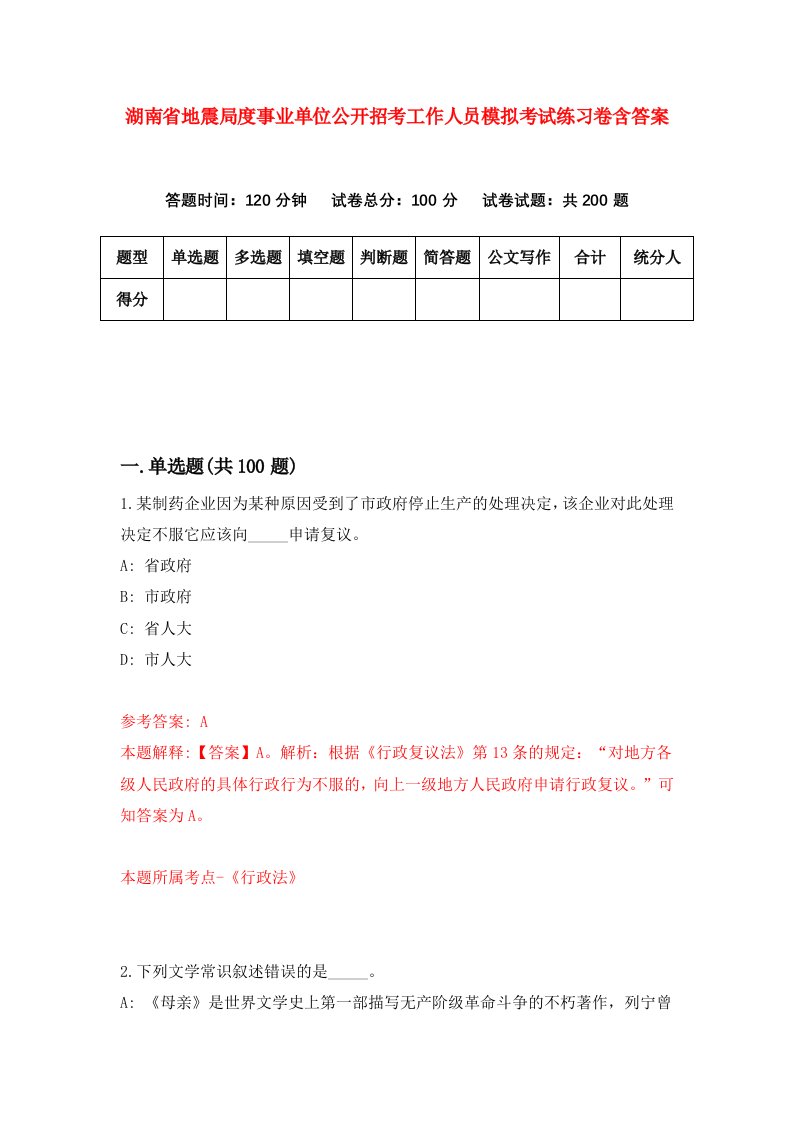 湖南省地震局度事业单位公开招考工作人员模拟考试练习卷含答案

答题时间：120 分钟　试卷总分：100 分　试卷试题：共 200 题

| 题型 | 单选题 | 多选题 | 填空题 | 判断题 | 简答题 | 公文写作 | 合计 | 统分人 |
|---|---|---|---|---|---|---|---|---|
| 得分 | | | | | | | | |

一.单选题(共 100 题)

1.某制药企业因为某种原因受到了市政府停止生产的处理决定，该企业对此处理决定不服它应该向_____申请复议。

A: 省政府

B: 市政府

C: 省人大

D: 市人大

参考答案: A

本题解释:【答案】A。解析：根据《行政复议法》第 13 条的规定：“对地方各级人民政府的具体行政行为不服的，向上一级地方人民政府申请行政复议。”可知答案为 A。

本题所属考点-《行政法》

2.下列文学常识叙述错误的是_____。

A: 《母亲》是世界文学史上第一部描写无产阶级革命斗争的不朽著作，列宁曾